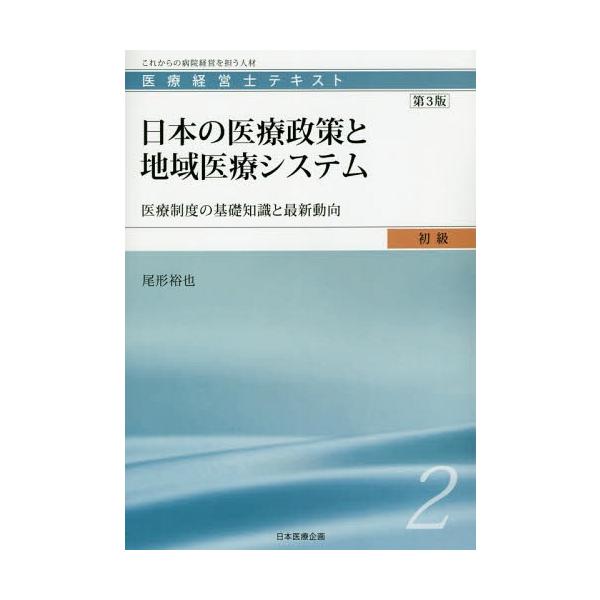 これからの病院経営を担う人材
医療経営士テキスト
第3版
日本の医療政策と地域医療システム
医療制度の基礎知識と最新動向
初級
尾形裕也
2
日本医療企画